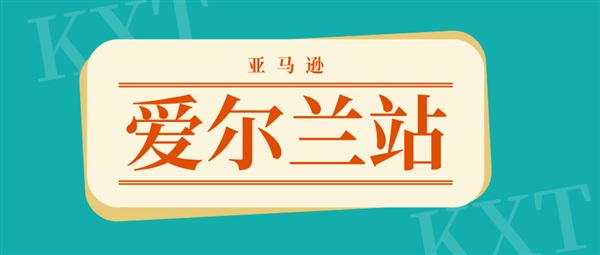 KXT

亚马逊

爱尔兰站

KXT